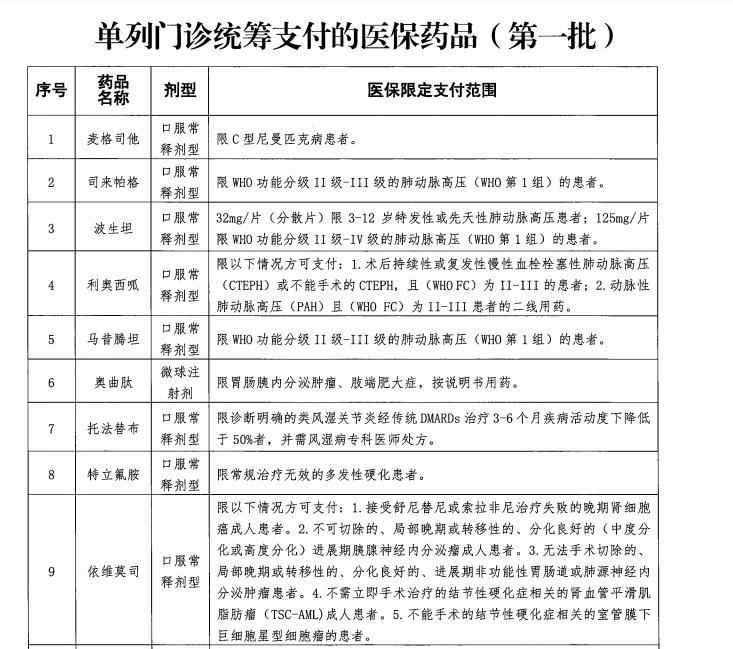 单列门诊统筹支付的医保药品（第一批）

| 序号 | 药品名称 | 剂型 | 医保限定支付范围 |
|---|---|---|---|
| 1 | 麦格司他 | 口服常释剂型 | 限C型尼曼匹克病患者。 |
| 2 | 司来帕格 | 口服常释剂型 | 限WHO功能分级II级-III级的肺动脉高压（WHO第1组）的患者。 |
| 3 | 波生坦 | 口服常释剂型 | 32mg/片（分散片）限3-12岁特发性或先天性肺动脉高压患者；125mg/片限WHO功能分级II级-IV级的肺动脉高压（WHO第1组）的患者。 |
| 4 | 利奥西呱 | 口服常释剂型 | 限以下情况方可支付：1.术后持续性或复发性慢性血栓栓塞性肺动脉高压（CTEPH）或不能手术的CTEPH，且（WHO FC）为II-III的患者；2.动脉性肺动脉高压（PAH）且（WHO FC）为II-III患者的二线用药。 |
| 5 | 马昔腾坦 | 口服常释剂型 | 限WHO功能分级II级-III级的肺动脉高压（WHO第1组）的患者。 |
| 6 | 奥曲肽 | 微球注射剂 | 限胃肠胰内分泌肿瘤、肢端肥大症，按说明书用药。 |
| 7 | 托法替布 | 口服常释剂型 | 限诊断明确的类风湿关节炎经传统DMARDs治疗3-6个月疾病活动度下降低于50%者，并需风湿病专科医师处方。 |
| 8 | 特立氟胺 | 口服常释剂型 | 限常规治疗无效的多发性硬化患者。 |
| 9 | 依维莫司 | 口服常释剂型 | 限以下情况方可支付：1.接受舒尼替尼或索拉非尼治疗失败的晚期肾细胞癌成人患者。2.不可切除的、局部晚期或转移性的、分化良好的（中度分化或高度分化）进展期胰腺神经内分泌瘤成人患者。3.无法手术切除的、局部晚期或转移性的、分化良好的、进展期非功能性胃肠道或肺源神经内分泌肿瘤患者。4.不需立即手术治疗的结节性硬化症相关的肾血管平滑肌脂肪瘤（TSC-AML）成人患者。5.不能手术的结节性硬化症相关的室管膜下巨细胞星型细胞瘤的患者。 |